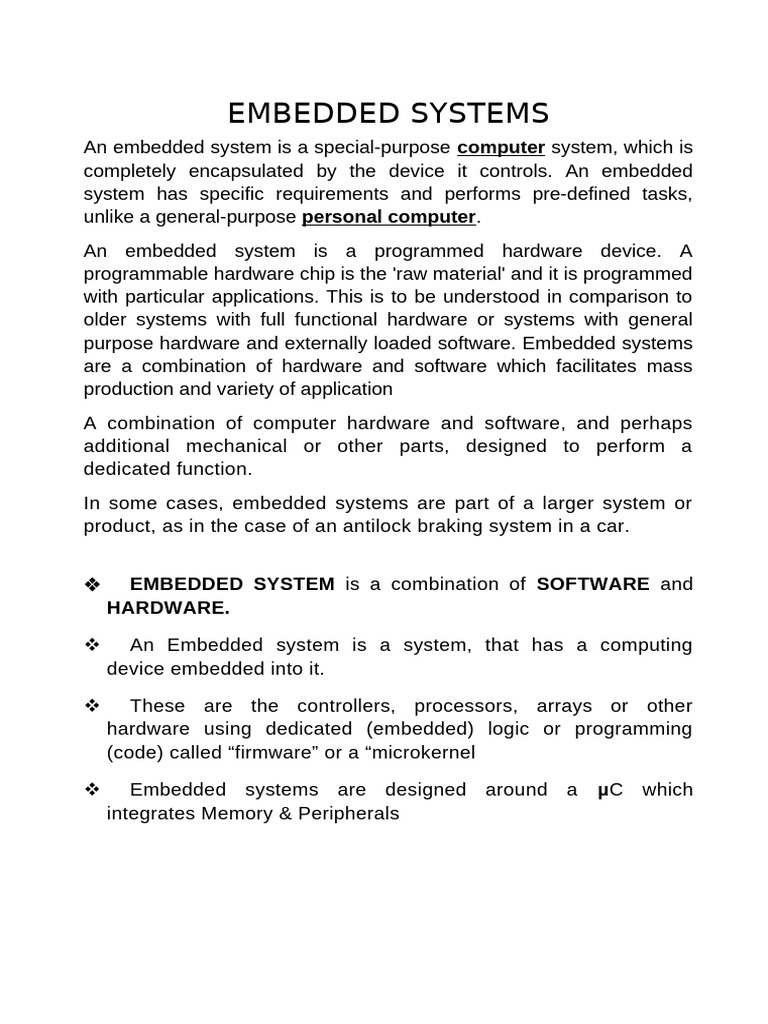 EMBEDDED SYSTEMS

An embedded system is a special-purpose computer system, which is completely encapsulated by the device it controls. An embedded system has specific requirements and performs pre-defined tasks, unlike a general-purpose personal computer.

An embedded system is a programmed hardware device. A programmable hardware chip is the 'raw material' and it is programmed with particular applications. This is to be understood in comparison to older systems with full functional hardware or systems with general purpose hardware and externally loaded software. Embedded systems are a combination of hardware and software which facilitates mass production and variety of application

A combination of computer hardware and software, and perhaps additional mechanical or other parts, designed to perform a dedicated function.

In some cases, embedded systems are part of a larger system or product, as in the case of an antilock braking system in a car.

❖ EMBEDDED SYSTEM is a combination of SOFTWARE and HARDWARE.

❖ An Embedded system is a system, that has a computing device embedded into it.

❖ These are the controllers, processors, arrays or other hardware using dedicated (embedded) logic or programming (code) called “firmware” or a “microkernel

❖ Embedded systems are designed around a µC which integrates Memory & Peripherals